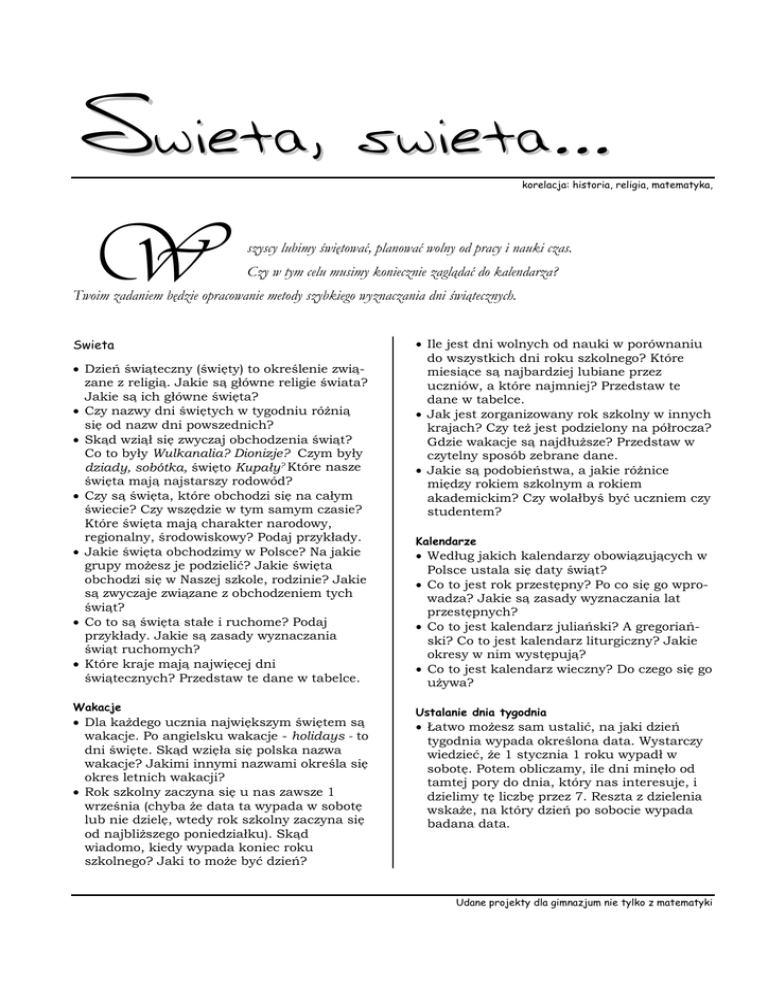 Swieta, swieta...

korelacja: historia, religia, matematyka,

W szyscy lubimy świętować, planować wolny od pracy i nauki czas. Czy w tym celu musimy koniecznie zaglądać do kalendarza?

Twoim zadaniem będzie opracowanie metody szybkiego wyznaczania dni świątecznych.

Swieta

• Dzień świąteczny (święty) to określenie związane z religią. Jakie są główne religie świata? Jakie są ich główne święta?
• Czy nazwy dni świętych w tygodniu różnią się od nazw dni powszednich?
• Skąd wziął się zwyczaj obchodzenia świąt? Co to były Wulkanalia? Dionizje? Czym były dziady, sobótka, święto Kupały? Które nasze święta mają najstarszy rodowód?
• Czy są święta, które obchodzi się na całym świecie? Czy wszędzie w tym samym czasie? Które święta mają charakter narodowy, regionalny, środowiskowy? Podaj przykłady.
• Jakie święta obchodzimy w Polsce? Na jakie grupy możesz je podzielić? Jakie święta obchodzi się w Naszej szkole, rodzinie? Jakie są zwyczaje związane z obchodzeniem tych świąt?
• Co to są święta stałe i ruchome? Podaj przykłady. Jakie są zasady wyznaczania świąt ruchomych?
• Które kraje mają najwięcej dni świątecznych? Przedstaw te dane w tabelce.

Wakacje
• Dla każdego ucznia największym świętem są wakacje. Po angielsku wakacje - holidays - to dni święte. Skąd wzięła się polska nazwa wakacje? Jakimi innymi nazwami określa się okres letnich wakacji?
• Rok szkolny zaczyna się u nas zawsze 1 września (chyba że data ta wypada w sobotę lub nie dzielę, wtedy rok szkolny zaczyna się od najbliższego poniedziałku). Skąd wiadomo, kiedy wypada koniec roku szkolnego? Jaki to może być dzień?

• Ile jest dni wolnych od nauki w porównaniu do wszystkich dni roku szkolnego? Które miesiące są najbardziej lubiane przez uczniów, a które najmniej? Przedstaw te dane w tabelce.
• Jak jest zorganizowany rok szkolny w innych krajach? Czy też jest podzielony na półrocza? Gdzie wakacje są najdłuższe? Przedstaw w czytelny sposób zebrane dane.
• Jakie są podobieństwa, a jakie różnice między rokiem szkolnym a rokiem akademickim? Czy wolałbyś być uczniem czy studentem?

Kalendarze
• Według jakich kalendarzy obowiązujących w Polsce ustala się daty świąt?
• Co to jest rok przestępny? Po co się go wprowadza? Jakie są zasady wyznaczania lat przestępnych?
• Co to jest kalendarz juliański? A gregoriański? Co to jest kalendarz liturgiczny? Jakie okresy w nim występują?
• Co to jest kalendarz wieczny? Do czego się go używa?

Ustalanie dnia tygodnia
• Łatwo możesz sam ustalić, na jaki dzień tygodnia wypada określona data. Wystarczy wiedzieć, że 1 stycznia 1 roku wypadł w sobotę. Potem obliczamy, ile dni minęło od tamtej pory do dnia, który nas interesuje, i dzielimy tę liczbę przez 7. Reszta z dzielenia wskaże, na który dzień po sobocie wypada badana data.

Udane projekty dla gimnazjum nie tylko z matematyki